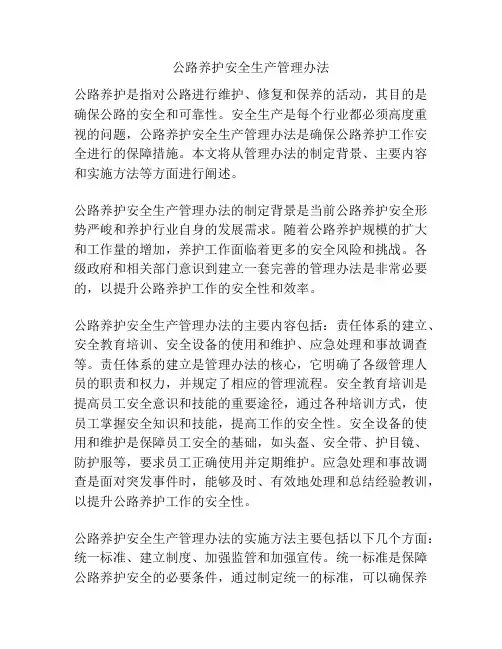 公路养护安全生产管理办法

公路养护是指对公路进行维护、修复和保养的活动，其目的是确保公路的安全和可靠性。安全生产是每个行业都必须高度重视的问题，公路养护安全生产管理办法是确保公路养护工作安全进行的保障措施。本文将从管理办法的制定背景、主要内容和实施方法等方面进行阐述。

公路养护安全生产管理办法的制定背景是当前公路养护安全形势严峻和养护行业自身的发展需求。随着公路养护规模的扩大和工作量的增加，养护工作面临着更多的安全风险和挑战。各级政府和相关部门意识到建立一套完善的管理办法是非常必要的，以提升公路养护工作的安全性和效率。

公路养护安全生产管理办法的主要内容包括：责任体系的建立、安全教育培训、安全设备的使用和维护、应急处理和事故调查等。责任体系的建立是管理办法的核心，它明确了各级管理人员的职责和权力，并规定了相应的管理流程。安全教育培训是提高员工安全意识和技能的重要途径，通过各种培训方式，使员工掌握安全知识和技能，提高工作的安全性。安全设备的使用和维护是保障员工安全的基础，如头盔、安全带、护目镜、防护服等，要求员工正确使用并定期维护。应急处理和事故调查是面对突发事件时，能够及时、有效地处理和总结经验教训，以提升公路养护工作的安全性。

公路养护安全生产管理办法的实施方法主要包括以下几个方面：统一标准、建立制度、加强监管和加强宣传。统一标准是保障公路养护安全的必要条件，通过制定统一的标准，可以确保养